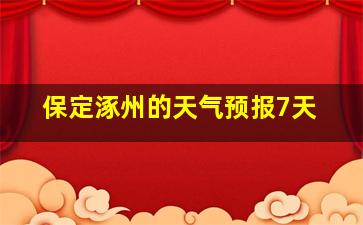 保定涿州的天气预报7天